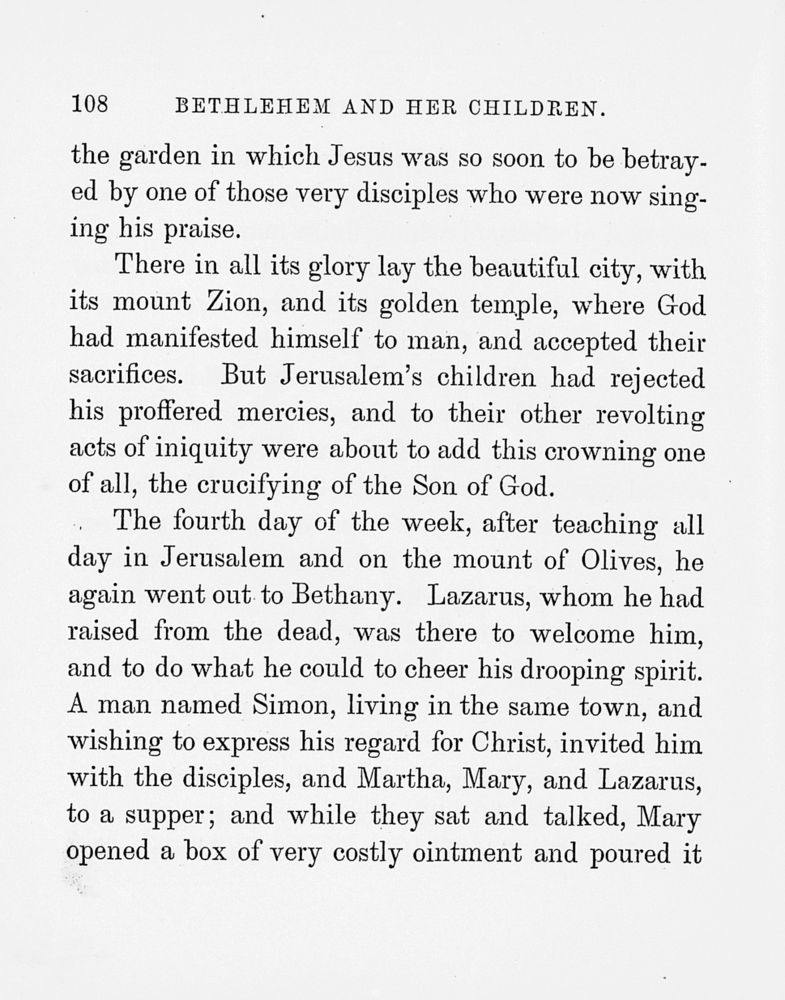 108 BETHLEHEM AND HER CHILDREN.

the garden in which Jesus was so soon to be betrayed by one of those very disciples who were now singing his praise.

There in all its glory lay the beautiful city, with its mount Zion, and its golden temple, where God had manifested himself to man, and accepted their sacrifices. But Jerusalem's children had rejected his proffered mercies, and to their other revolting acts of iniquity were about to add this crowning one of all, the crucifying of the Son of God.

The fourth day of the week, after teaching all day in Jerusalem and on the mount of Olives, he again went out to Bethany. Lazarus, whom he had raised from the dead, was there to welcome him, and to do what he could to cheer his drooping spirit. A man named Simon, living in the same town, and wishing to express his regard for Christ, invited him with the disciples, and Martha, Mary, and Lazarus, to a supper; and while they sat and talked, Mary opened a box of very costly ointment and poured it